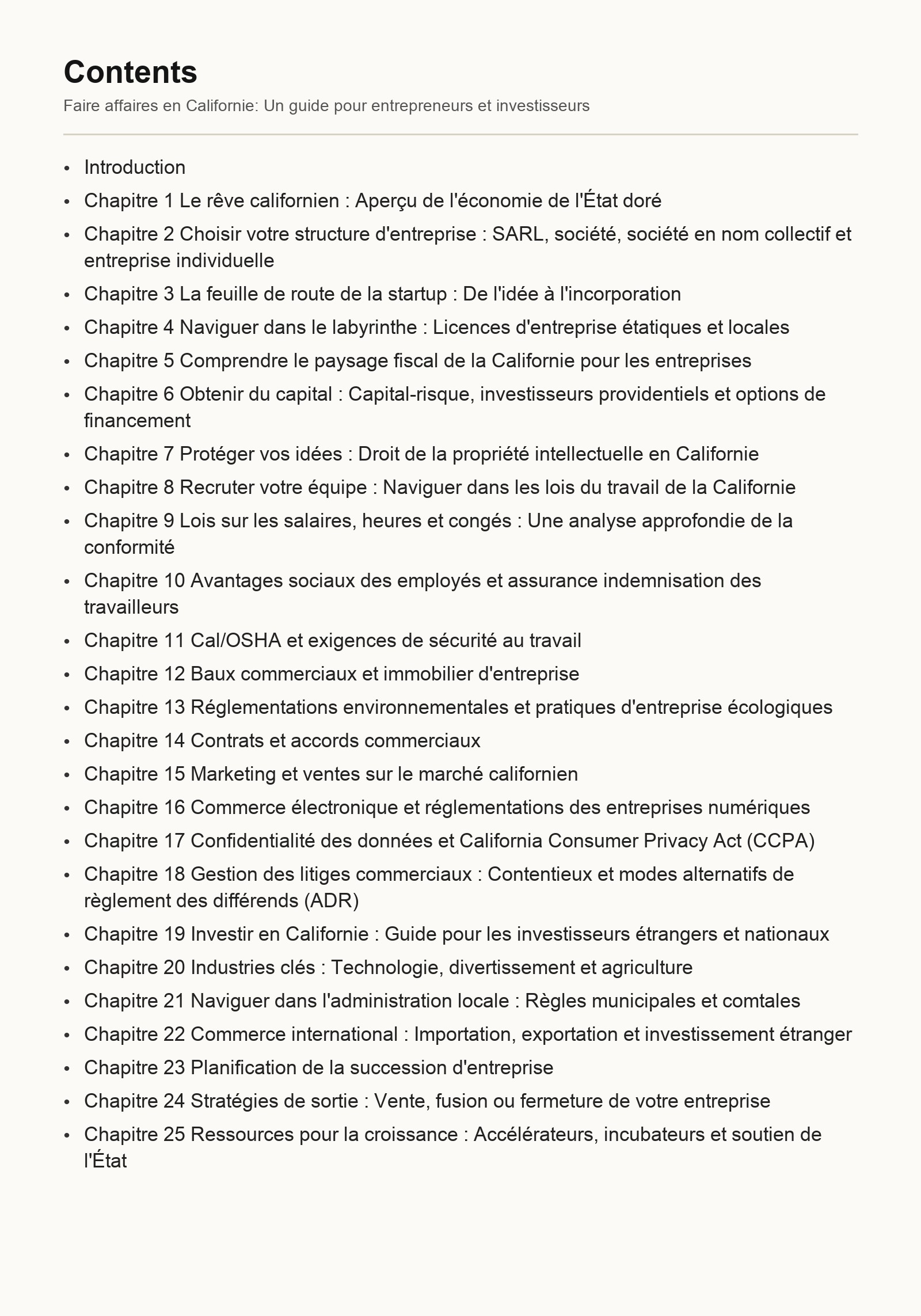 Contents

Faire affaires en Californie: Un guide pour entrepreneurs et investisseurs

• Introduction
• Chapitre 1 Le rêve californien : Aperçu de l'économie de l'État doré
• Chapitre 2 Choisir votre structure d'entreprise : SARL, société, société en nom collectif et entreprise individuelle
• Chapitre 3 La feuille de route de la startup : De l'idée à l'incorporation
• Chapitre 4 Naviguer dans le labyrinthe : Licences d'entreprise étatiques et locales
• Chapitre 5 Comprendre le paysage fiscal de la Californie pour les entreprises
• Chapitre 6 Obtenir du capital : Capital-risque, investisseurs providentiels et options de financement
• Chapitre 7 Protéger vos idées : Droit de la propriété intellectuelle en Californie
• Chapitre 8 Recruter votre équipe : Naviguer dans les lois du travail de la Californie
• Chapitre 9 Lois sur les salaires, heures et congés : Une analyse approfondie de la conformité
• Chapitre 10 Avantages sociaux des employés et assurance indemnisation des travailleurs
• Chapitre 11 Cal/OSHA et exigences de sécurité au travail
• Chapitre 12 Baux commerciaux et immobilier d'entreprise
• Chapitre 13 Réglementations environnementales et pratiques d'entreprise écologiques
• Chapitre 14 Contrats et accords commerciaux
• Chapitre 15 Marketing et ventes sur le marché californien
• Chapitre 16 Commerce électronique et réglementations des entreprises numériques
• Chapitre 17 Confidentialité des données et California Consumer Privacy Act (CCPA)
• Chapitre 18 Gestion des litiges commerciaux : Contentieux et modes alternatifs de règlement des différends (ADR)
• Chapitre 19 Investir en Californie : Guide pour les investisseurs étrangers et nationaux
• Chapitre 20 Industries clés : Technologie, divertissement et agriculture
• Chapitre 21 Naviguer dans l'administration locale : Règles municipales et comtales
• Chapitre 22 Commerce international : Importation, exportation et investissement étranger
• Chapitre 23 Planification de la succession d'entreprise
• Chapitre 24 Stratégies de sortie : Vente, fusion ou fermeture de votre entreprise
• Chapitre 25 Ressources pour la croissance : Accélérateurs, incubateurs et soutien de l'État